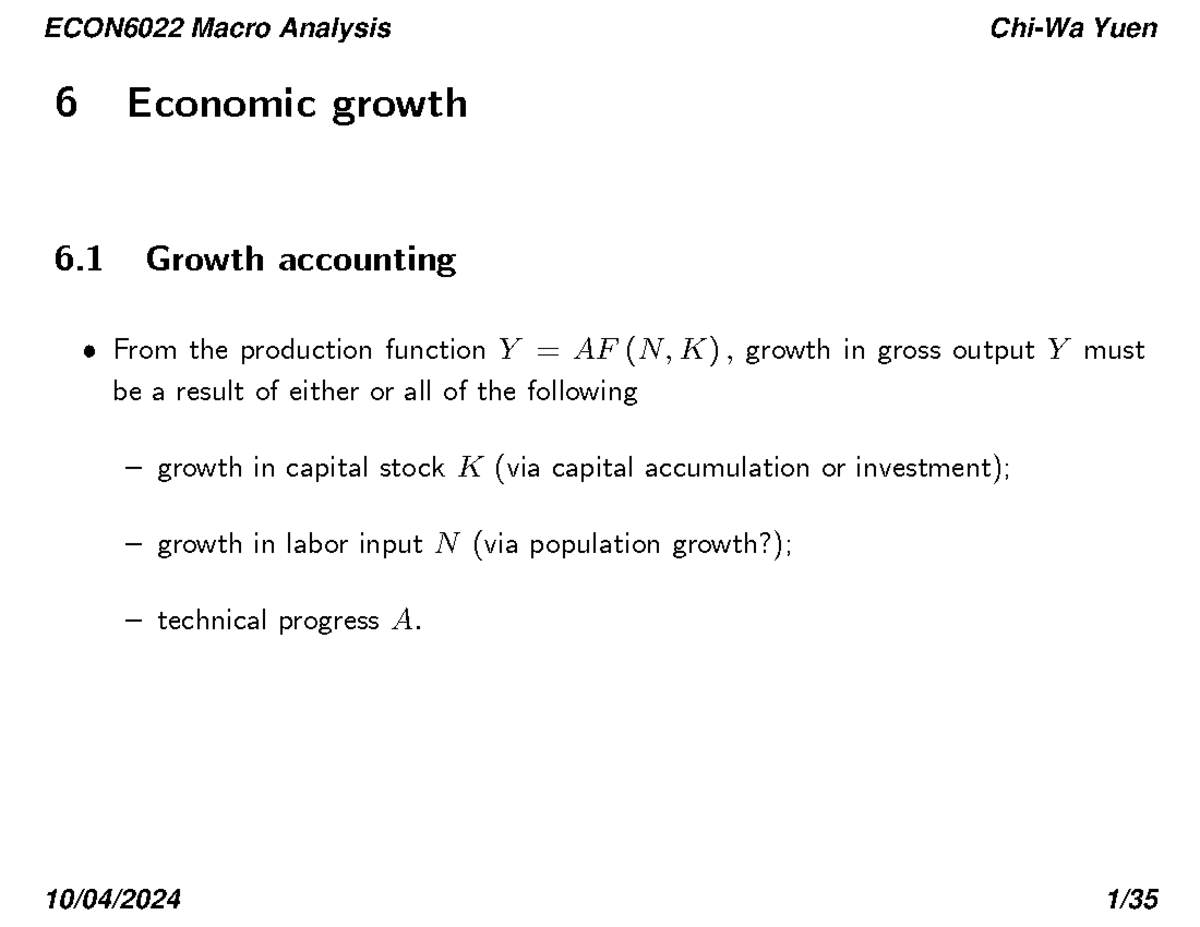 ECON6022 Macro Analysis

Chi-Wa Yuen

6 Economic growth

6.1 Growth accounting

• From the production function $Y = AF(N, K)$, growth in gross output $Y$ must be a result of either or all of the following

– growth in capital stock $K$ (via capital accumulation or investment);

– growth in labor input $N$ (via population growth?);

– technical progress $A$.

10/04/2024

1/35